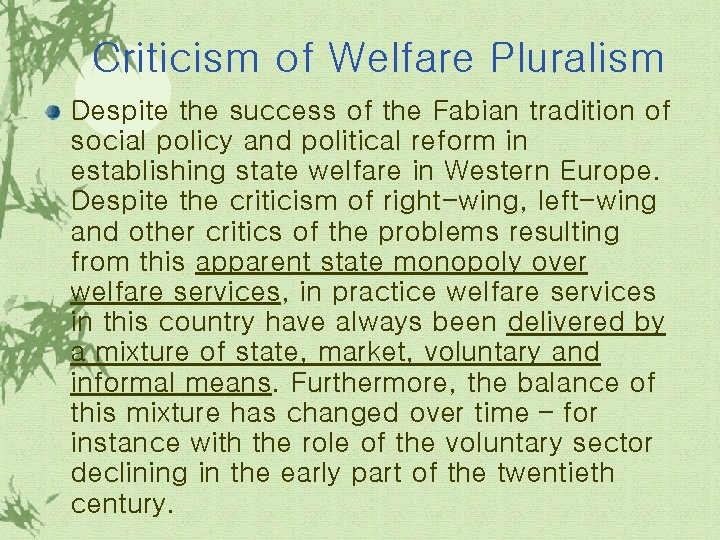 Criticism of Welfare Pluralism

Despite the success of the Fabian tradition of social policy and political reform in establishing state welfare in Western Europe. Despite the criticism of right-wing, left-wing and other critics of the problems resulting from this apparent state monopoly over welfare services, in practice welfare services in this country have always been delivered by a mixture of state, market, voluntary and informal means. Furthermore, the balance of this mixture has changed over time – for instance with the role of the voluntary sector declining in the early part of the twentieth century.